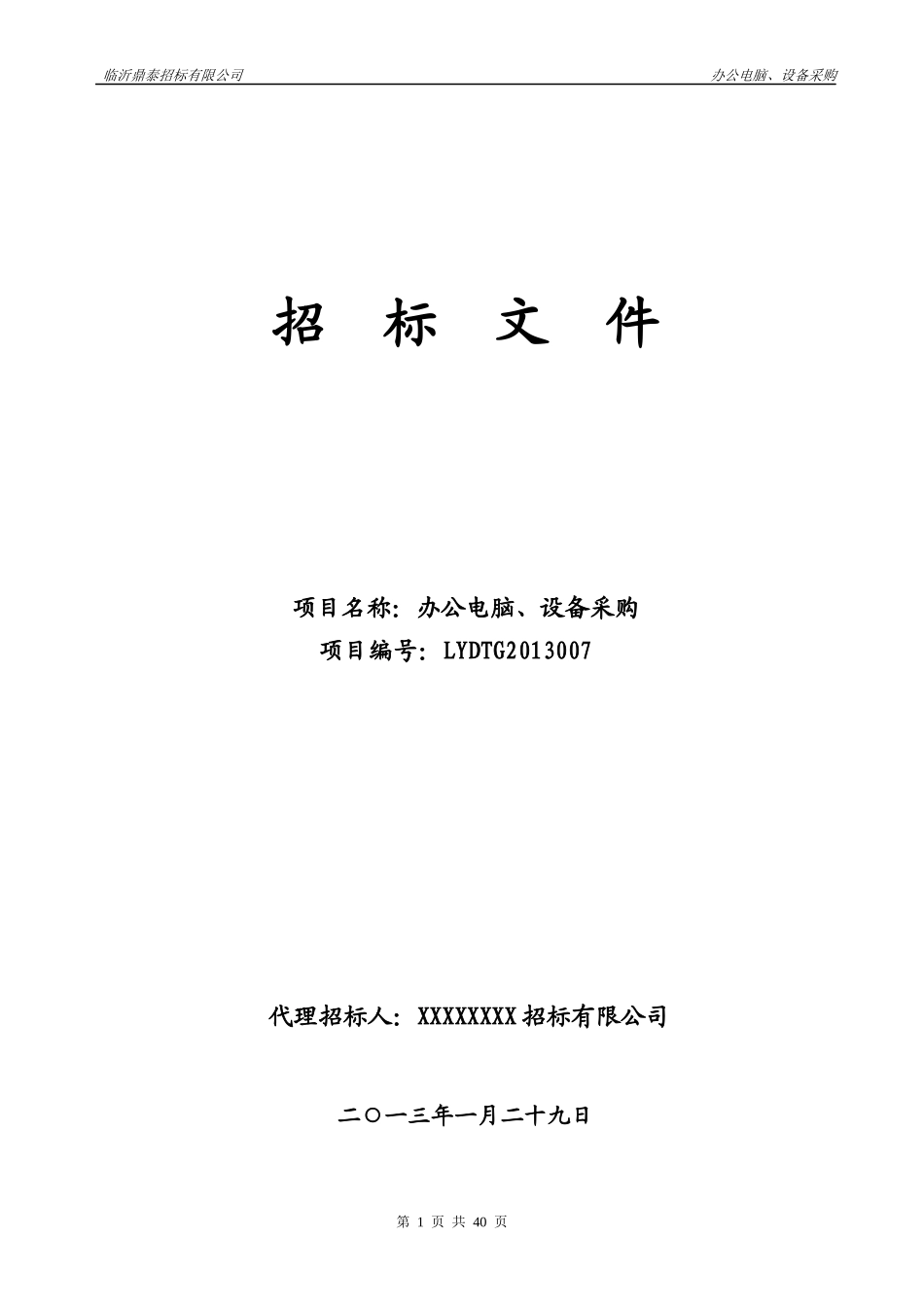 临沂鼎泰招标有限公司

办公电脑、设备采购

招 标 文 件

项目名称：办公电脑、设备采购

项目编号：LYDTG2013007

代理招标人：XXXXXXXX 招标有限公司

二〇一三年一月二十九日

第 1 页 共 40 页